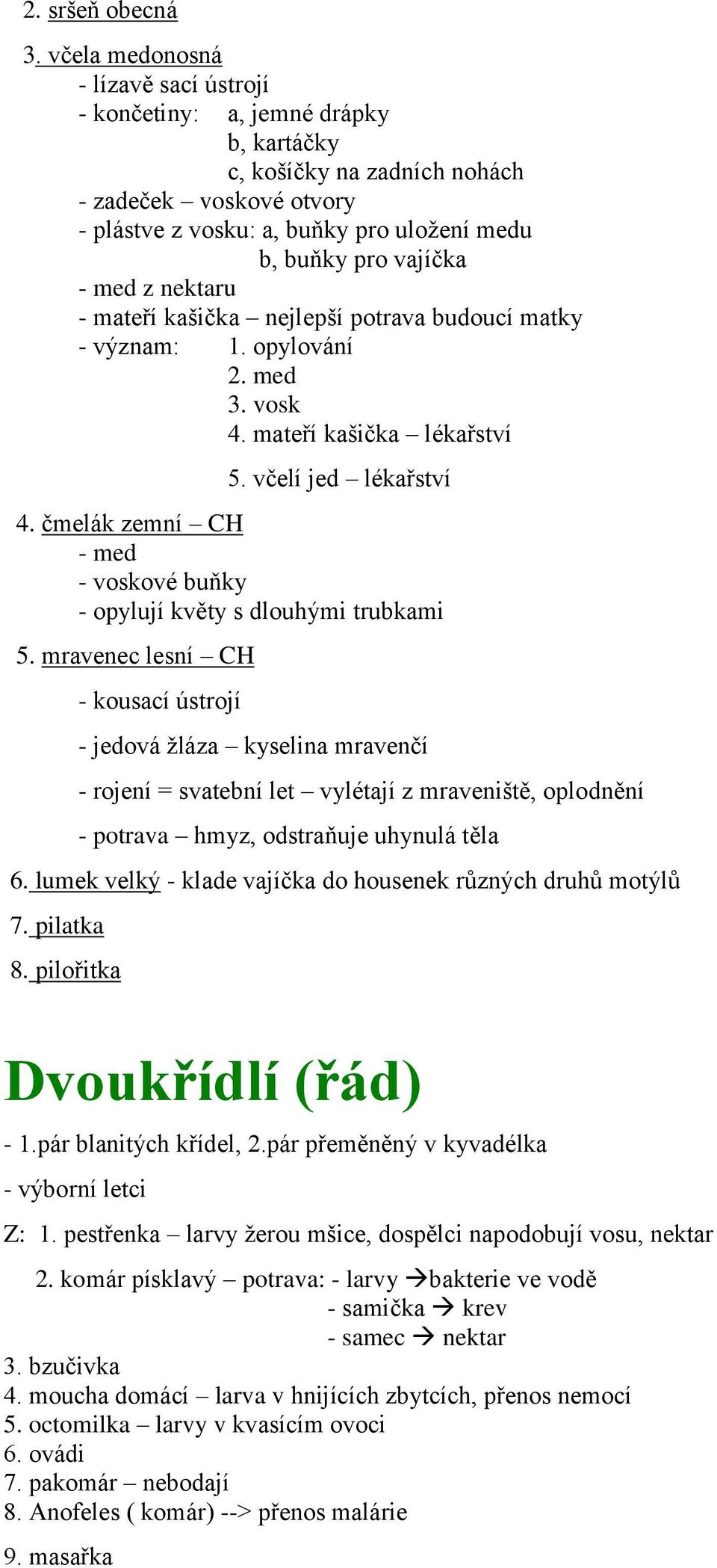 2. sršeň obecná

3. včela medonosná
- lízavě sací ústrojí
- končetiny: a, jemné drápky
b, kartáčky
c, košíčky na zadních nohách
- zadeček – voskové otvory
- plástve z vosku: a, buňky pro uložení medu
b, buňky pro vajíčka
- med z nektaru
- mateří kašička – nejlepší potrava budoucí matky
- význam: 1. opylování
2. med
3. vosk
4. mateří kašička – lékařství
5. včelí jed – lékařství

4. čmelák zemní – CH
- med
- voskové buňky
- opylují květy s dlouhými trubkami

5. mravenec lesní – CH
- kousací ústrojí
- jedová žláza – kyselina mravenčí
- rojení = svatební let – vylétají z mraveniště, oplodnění
- potrava – hmyz, odstraňuje uhynulá těla

6. lumek velký - klade vajíčka do housenek různých druhů motýlů

7. pilatka

8. pilořitka

Dvoukřídlí (řád)

- 1.pár blanitých křídel, 2.pár přeměněný v kyvadélka
- výborní letci

Z: 1. pestřenka – larvy žerou mšice, dospělci napodobují vosu, nektar

2. komár písklavý – potrava: - larvy →bakterie ve vodě
- samička → krev
- samec → nektar
3. bzučivka
4. moucha domácí – larva v hnijících zbytcích, přenos nemocí
5. octomilka – larvy v kvasícím ovoci
6. ovádi
7. pakomár – nebodají
8. Anofeles ( komár) --> přenos malárie
9. masařka